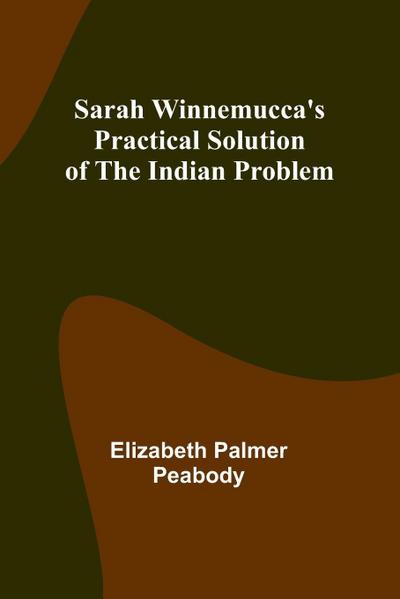 Sarah Winnemucca's Practical Solution of The Indian Problem

Elizabeth Palmer Peabody